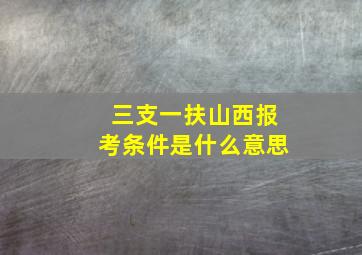 三支一扶山西报考条件是什么意思